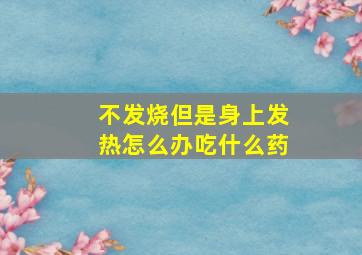 不发烧但是身上发热怎么办吃什么药